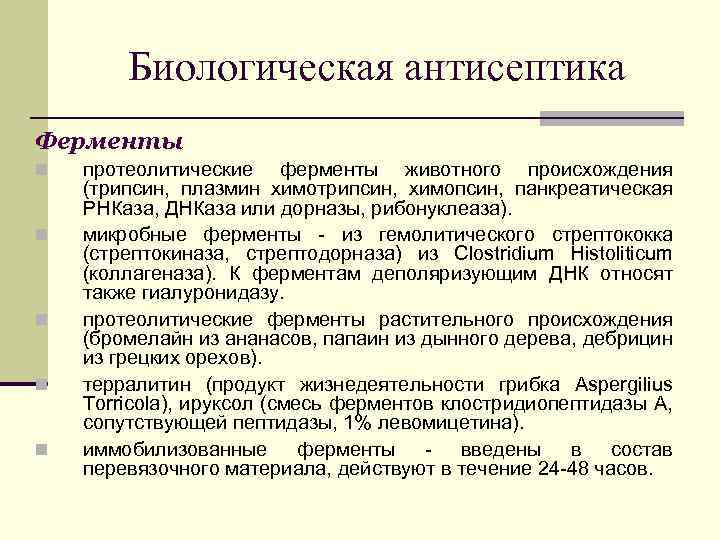 Биологическая антисептика

Ферменты

протеолитические ферменты животного происхождения (трипсин, плазмин химотрипсин, химопсин, панкреатическая РНКаза, ДНКаза или дорназы, рибонуклеаза).

микробные ферменты - из гемолитического стрептококка (стрептокиназа, стрептодорназа) из Clostridium Histoliticum (коллагеназа). К ферментам деполяризующим ДНК относят также гиалуронидазу.

протеолитические ферменты растительного происхождения (бромелайн из ананасов, папаин из дынного дерева, дебрицин из грецких орехов).

терралитин (продукт жизнедеятельности грибка Aspergilius Torricola), ируксол (смесь ферментов клостридиопептидазы А, сопутствующей пептидазы, 1% левомицетина).

иммобилизованные ферменты - введены в состав перевязочного материала, действуют в течение 24-48 часов.